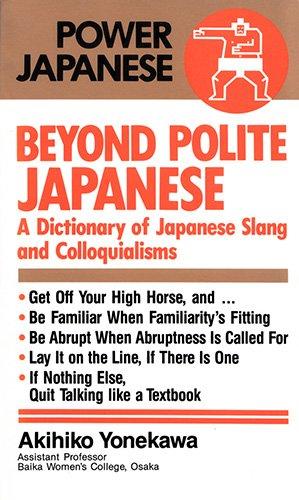 POWER JAPANESE

BEYOND POLITE JAPANESE

A Dictionary of Japanese Slang and Colloquialisms

• Get Off Your High Horse, and ...
• Be Familiar When Familiarity's Fitting
• Be Abrupt When Abruptness Is Called For
• Lay It on the Line, If There Is One
• If Nothing Else, Quit Talking like a Textbook

Akihiko Yonekawa
Assistant Professor
Baika Women's College, Osaka